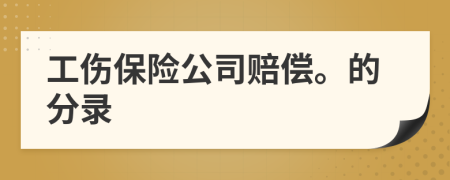 工伤保险公司赔偿。的分录